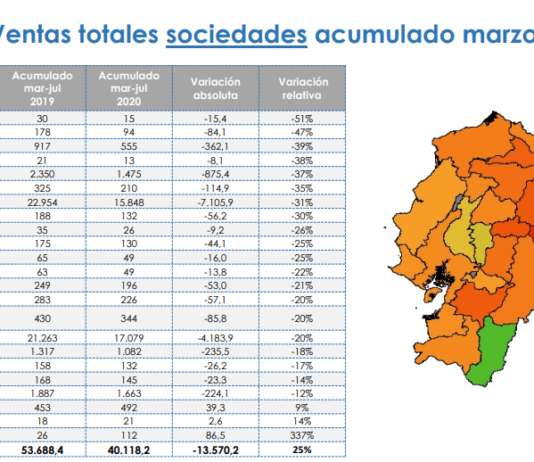 Ventas totales sociedades acumulado marzo

| Acumulado mar-jul 2019 | Acumulado mar-jul 2020 | Variación absoluta | Variación relativa |
|---|---|---|---|
| 30 | 15 | -15,4 | -51% |
| 178 | 94 | -84,1 | -47% |
| 917 | 555 | -362,1 | -39% |
| 21 | 13 | -8,1 | -38% |
| 2.350 | 1.475 | -875,4 | -37% |
| 325 | 210 | -114,9 | -35% |
| 22.954 | 15.848 | -7.105,9 | -31% |
| 188 | 132 | -56,2 | -30% |
| 35 | 26 | -9,2 | -26% |
| 175 | 130 | -44,1 | -25% |
| 65 | 49 | -16,0 | -25% |
| 63 | 49 | -13,8 | -22% |
| 249 | 196 | -53,0 | -21% |
| 283 | 226 | -57,1 | -20% |
| 430 | 344 | -85,8 | -20% |
| 21.263 | 17.079 | -4.183,9 | -20% |
| 1.317 | 1.082 | -235,5 | -18% |
| 158 | 132 | -26,2 | -17% |
| 168 | 145 | -23,3 | -14% |
| 1.887 | 1.663 | -224,1 | -12% |
| 453 | 492 | 39,3 | 9% |
| 18 | 21 | 2,6 | 14% |
| 26 | 112 | 86,5 | 337% |
| 53.688,4 | 40.118,2 | -13.570,2 | 25% |